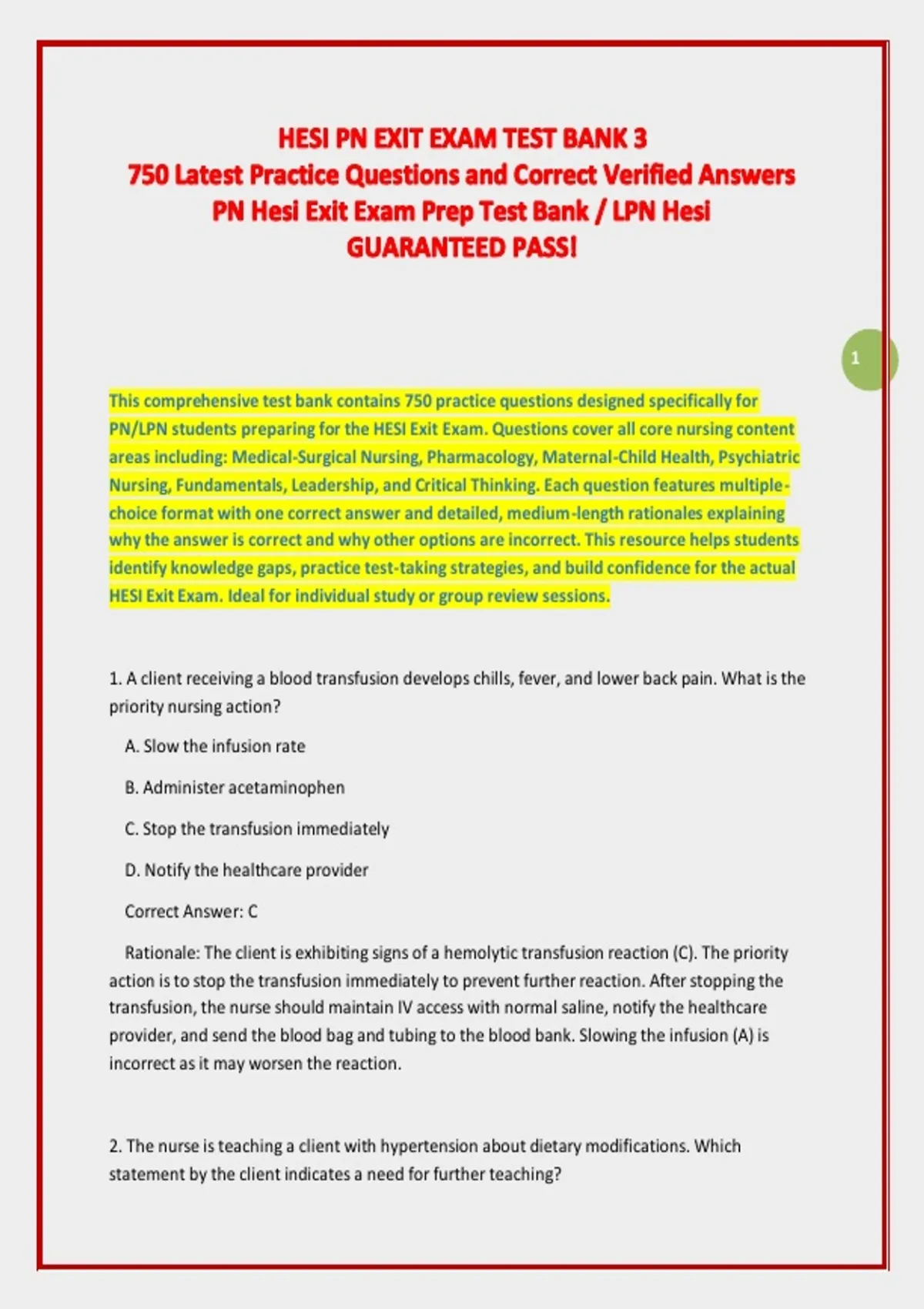 HESI PN EXIT EXAM TEST BANK 3
750 Latest Practice Questions and Correct Verified Answers
PN Hesi Exit Exam Prep Test Bank / LPN Hesi
GUARANTEED PASS!

1

This comprehensive test bank contains 750 practice questions designed specifically for PN/LPN students preparing for the HESI Exit Exam. Questions cover all core nursing content areas including: Medical-Surgical Nursing, Pharmacology, Maternal-Child Health, Psychiatric Nursing, Fundamentals, Leadership, and Critical Thinking. Each question features multiple-choice format with one correct answer and detailed, medium-length rationales explaining why the answer is correct and why other options are incorrect. This resource helps students identify knowledge gaps, practice test-taking strategies, and build confidence for the actual HESI Exit Exam. Ideal for individual study or group review sessions.

1. A client receiving a blood transfusion develops chills, fever, and lower back pain. What is the priority nursing action?

A. Slow the infusion rate

B. Administer acetaminophen

C. Stop the transfusion immediately

D. Notify the healthcare provider

Correct Answer: C

Rationale: The client is exhibiting signs of a hemolytic transfusion reaction (C). The priority action is to stop the transfusion immediately to prevent further reaction. After stopping the transfusion, the nurse should maintain IV access with normal saline, notify the healthcare provider, and send the blood bag and tubing to the blood bank. Slowing the infusion (A) is incorrect as it may worsen the reaction.

2. The nurse is teaching a client with hypertension about dietary modifications. Which statement by the client indicates a need for further teaching?